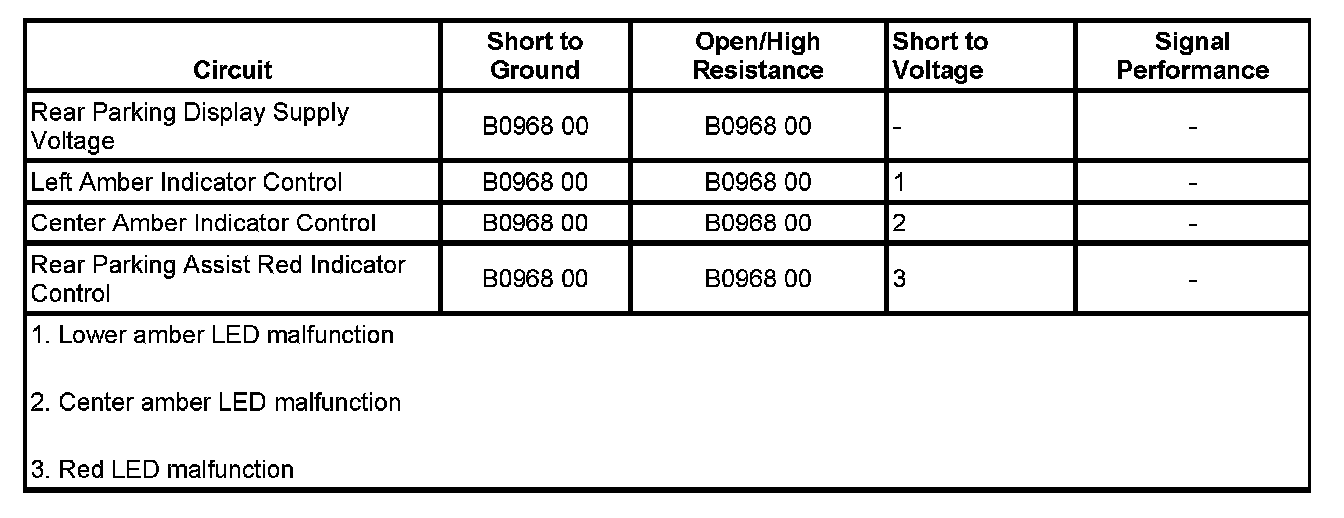 | Circuit | Short to Ground | Open/High Resistance | Short to Voltage | Signal Performance |
|---|---|---|---|---|
| Rear Parking Display Supply Voltage | B0968 00 | B0968 00 | - | - |
| Left Amber Indicator Control | B0968 00 | B0968 00 | 1 | - |
| Center Amber Indicator Control | B0968 00 | B0968 00 | 2 | - |
| Rear Parking Assist Red Indicator Control | B0968 00 | B0968 00 | 3 | - |

1. Lower amber LED malfunction

2. Center amber LED malfunction

3. Red LED malfunction